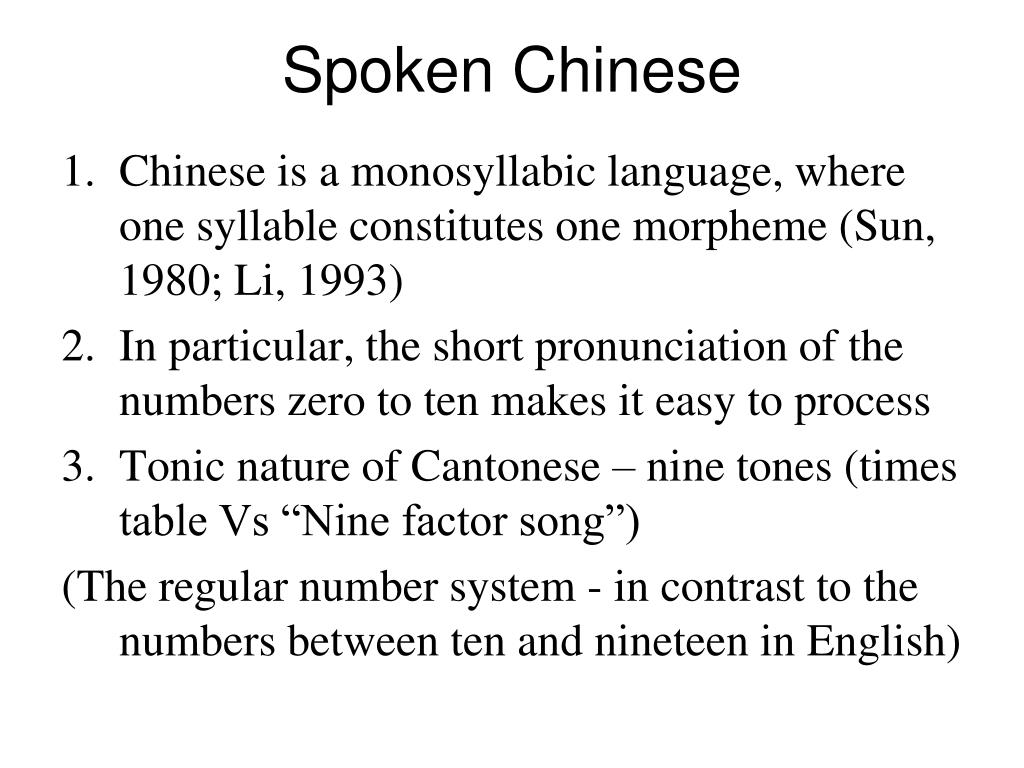 Spoken Chinese

1. Chinese is a monosyllabic language, where one syllable constitutes one morpheme (Sun, 1980; Li, 1993)

2. In particular, the short pronunciation of the numbers zero to ten makes it easy to process

3. Tonic nature of Cantonese – nine tones (times table Vs “Nine factor song”)

(The regular number system - in contrast to the numbers between ten and nineteen in English)